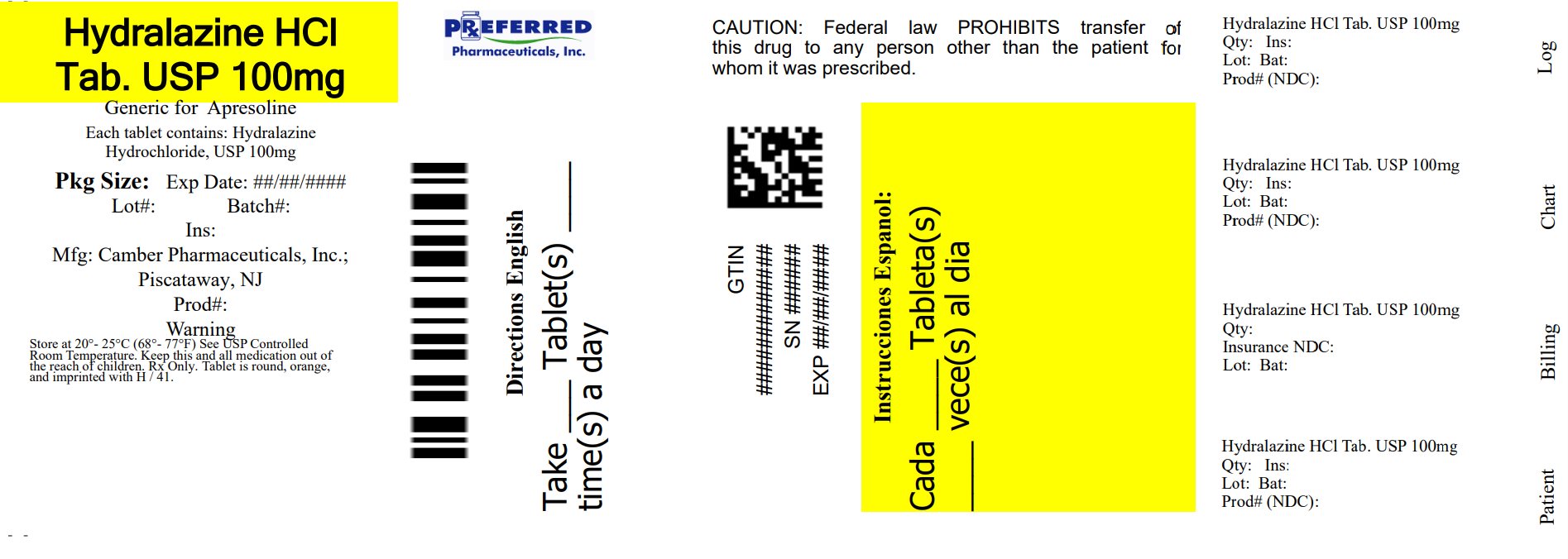 Hydralazine HCl Tab. USP 100mg

Generic for Apresoline

Each tablet contains: Hydralazine Hydrochloride, USP 100mg

Pkg Size: Exp Date: ##/##/####

Lot#: Batch#:

Ins:

Mfg: Camber Pharmaceuticals, Inc.; Piscataway, NJ

Prod#:

Warning

Store at 20°- 25°C (68°- 77°F) See USP Controlled Room Temperature. Keep this and all medication out of the reach of children. Rx Only. Tablet is round, orange, and imprinted with H / 41.

PREFERRED
Pharmaceuticals, Inc.

Directions English

Take ____ Tablet(s) ____ time(s) a day

CAUTION: Federal law PROHIBITS transfer of this drug to any person other than the patient for whom it was prescribed.

GTIN ##############
SN ######
EXP ##/##/####

Instrucciones Espanol:

Cada ____ Tableta(s) ____ vece(s) al dia

Hydralazine HCl Tab. USP 100mg
Qty: Ins:
Lot: Bat:
Prod# (NDC):

Log

Hydralazine HCl Tab. USP 100mg
Qty: Ins:
Lot: Bat:
Prod# (NDC):

Chart

Hydralazine HCl Tab. USP 100mg
Qty:
Insurance NDC:
Lot: Bat:

Billing

Hydralazine HCl Tab. USP 100mg
Qty: Ins:
Lot: Bat:
Prod# (NDC):

Patient